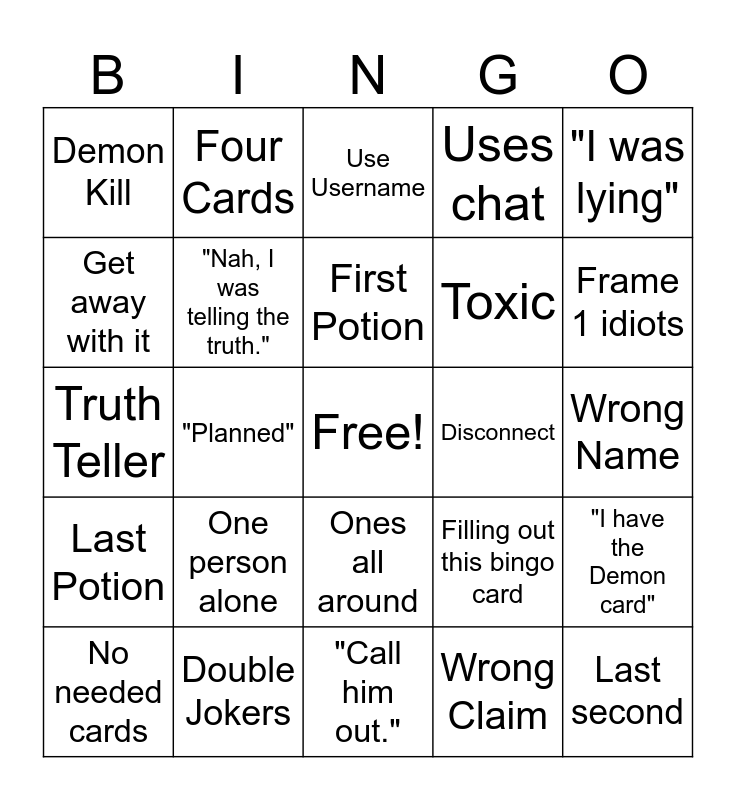 | B | I | N | G | O |
|---|---|---|---|---|
| Demon Kill | Four Cards | Use Username | Uses chat | "I was lying" |
| Get away with it | "Nah, I was telling the truth." | First Potion | Toxic | Frame 1 idiots |
| Truth Teller | "Planned" | Free! | Disconnect | Wrong Name |
| Last Potion | One person alone | Ones all around | Filling out this bingo card | "I have the Demon card" |
| No needed cards | Double Jokers | "Call him out." | Wrong Claim | Last second |